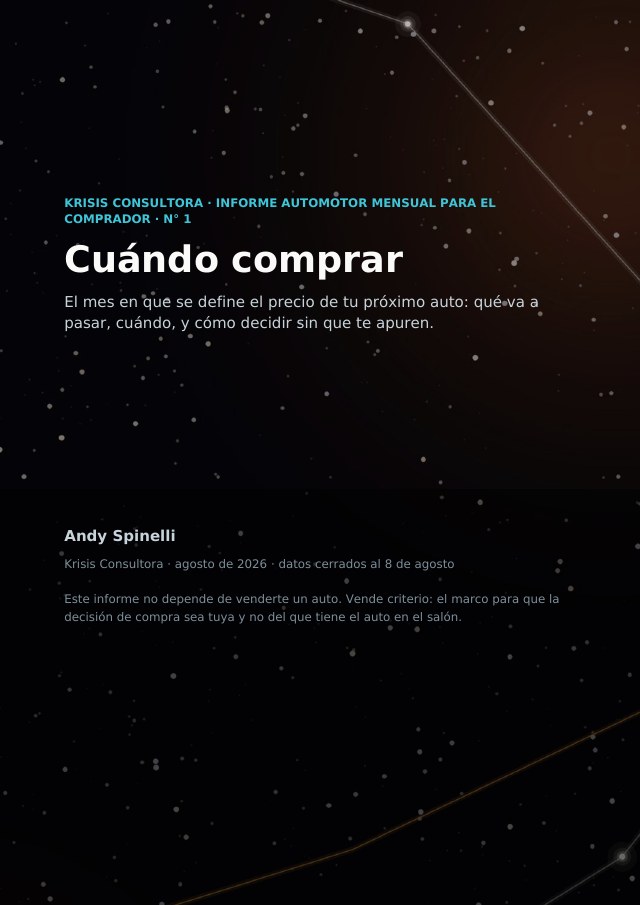 KRISIS CONSULTORA · INFORME AUTOMOTOR MENSUAL PARA EL COMPRADOR · N° 1

Cuándo comprar

El mes en que se define el precio de tu próximo auto: qué va a pasar, cuándo, y cómo decidir sin que te apuren.

Andy Spinelli

Krisis Consultora · agosto de 2026 · datos cerrados al 8 de agosto

Este informe no depende de venderte un auto. Vende criterio: el marco para que la decisión de compra sea tuya y no del que tiene el auto en el salón.